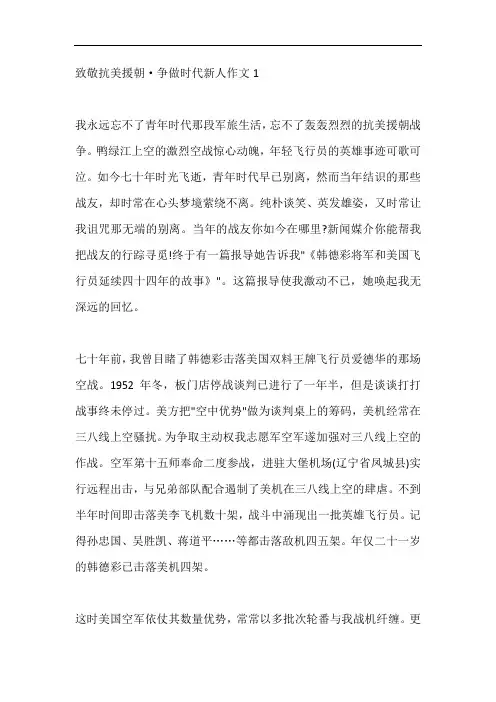 致敬抗美援朝·争做时代新人作文 1

我永远忘不了青年时代那段军旅生活，忘不了轰轰烈烈的抗美援朝战争。鸭绿江上空的激烈空战惊心动魄，年轻飞行员的英雄事迹可歌可泣。如今七十年时光飞逝，青年时代早已别离，然而当年结识的那些战友，却时常在心头梦境萦绕不离。纯朴谈笑、英发雄姿，又时常让我诅咒那无端的别离。当年的战友你如今在哪里?新闻媒介你能帮我把战友的行踪寻觅!终于有一篇报导她告诉我"《韩德彩将军和美国飞行员延续四十四年的故事》"。这篇报导使我激动不已，她唤起我无深远的回忆。

七十年前，我曾目睹了韩德彩击落美国双料王牌飞行员爱德华的那场空战。1952 年冬，板门店停战谈判已进行了一年半，但是谈谈打打战事终未停过。美方把"空中优势"做为谈判桌上的筹码，美机经常在三八线上空骚扰。为争取主动权我志愿军空军遂加强对三八线上空的作战。空军第十五师奉命二度参战，进驻大堡机场(辽宁省凤城县)实行远程出击，与兄弟部队配合遏制了美机在三八线上空的肆虐。不到半年时间即击落美李飞机数十架，战斗中涌现出一批英雄飞行员。记得孙忠国、吴胜凯、蒋道平……等都击落敌机四五架。年仅二十一岁的韩德彩已击落美机四架。

这时美国空军依仗其数量优势，常常以多批次轮番与我战机纤缠。更